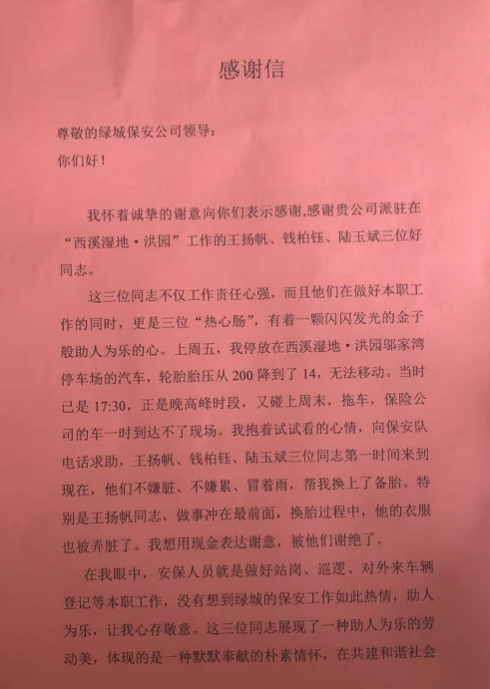 感谢信

尊敬的绿城保安公司领导：
你们好！

我怀着诚挚的谢意向你们表示感谢,感谢贵公司派驻在“西溪湿地·洪园”工作的王扬帆、钱柏钰、陆玉斌三位好同志。

这三位同志不仅工作责任心强，而且他们在做好本职工作的同时，更是三位“热心肠”，有着一颗闪闪发光的金子般助人为乐的心。上周五，我停放在西溪湿地·洪园邬家湾停车场的汽车，轮胎胎压从200降到了14，无法移动。当时已是17:30，正是晚高峰时段，又碰上周末，拖车，保险公司的车一时到达不了现场。我抱着试试看的心情，向保安队电话求助，王扬帆、钱柏钰、陆玉斌三位同志第一时间来到现在，他们不嫌脏、不嫌累、冒着雨，帮我换上了备胎。特别是王扬帆同志，做事冲在最前面，换胎过程中，他的衣服也被弄脏了。我想用现金表达谢意，被他们谢绝了。

在我眼中，安保人员就是做好站岗、巡逻、对外来车辆登记等本职工作，没有想到绿城的保安工作如此热情，助人为乐，让我心存敬意。这三位同志展现了一种助人为乐的劳动美，体现的是一种默默奉献的朴素情怀，在共建和谐社会